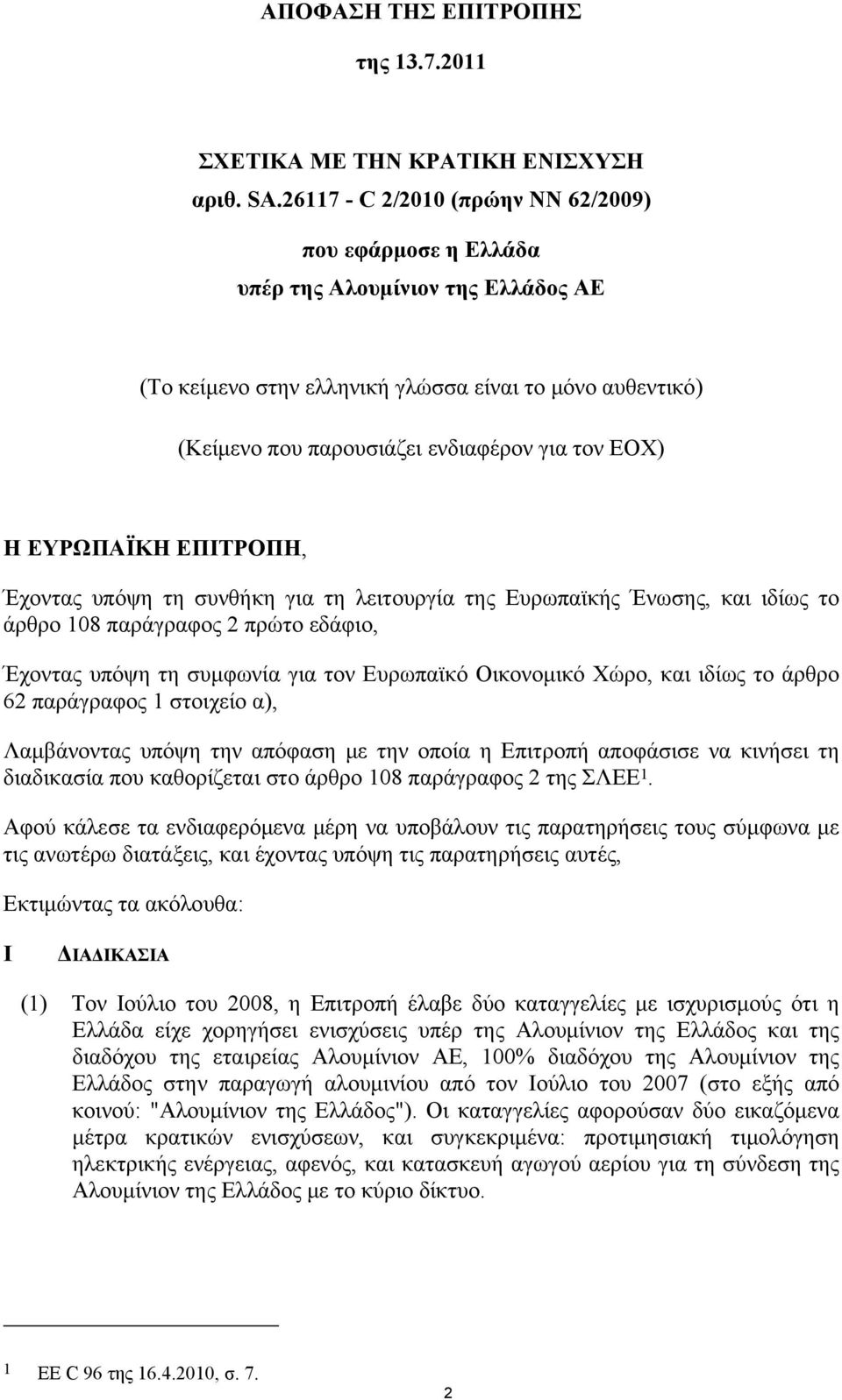 ΑΠΟΦΑΣΗ ΤΗΣ ΕΠΙΤΡΟΠΗΣ

της 13.7.2011

ΣΧΕΤΙΚΑ ΜΕ ΤΗΝ ΚΡΑΤΙΚΗ ΕΝΙΣΧΥΣΗ

αριθ. SA.26117 - C 2/2010 (πρώην NN 62/2009)

που εφάρμοσε η Ελλάδα

υπέρ της Αλουμίνιον της Ελλάδος ΑΕ

(Το κείμενο στην ελληνική γλώσσα είναι το μόνο αυθεντικό)

(Κείμενο που παρουσιάζει ενδιαφέρον για τον ΕΟΧ)

Η ΕΥΡΩΠΑΪΚΗ ΕΠΙΤΡΟΠΗ,

Έχοντας υπόψη τη συνθήκη για τη λειτουργία της Ευρωπαϊκής Ένωσης, και ιδίως το άρθρο 108 παράγραφος 2 πρώτο εδάφιο,

Έχοντας υπόψη τη συμφωνία για τον Ευρωπαϊκό Οικονομικό Χώρο, και ιδίως το άρθρο 62 παράγραφος 1 στοιχείο α),

Λαμβάνοντας υπόψη την απόφαση με την οποία η Επιτροπή αποφάσισε να κινήσει τη διαδικασία που καθορίζεται στο άρθρο 108 παράγραφος 2 της ΣΛΕΕ$^1$.

Αφού κάλεσε τα ενδιαφερόμενα μέρη να υποβάλουν τις παρατηρήσεις τους σύμφωνα με τις ανωτέρω διατάξεις, και έχοντας υπόψη τις παρατηρήσεις αυτές,

Εκτιμώντας τα ακόλουθα:

I ΔΙΑΔΙΚΑΣΙΑ

(1) Τον Ιούλιο του 2008, η Επιτροπή έλαβε δύο καταγγελίες με ισχυρισμούς ότι η Ελλάδα είχε χορηγήσει ενισχύσεις υπέρ της Αλουμίνιον της Ελλάδος και της διαδόχου της εταιρείας Αλουμίνιον ΑΕ, 100% διαδόχου της Αλουμίνιον της Ελλάδος στην παραγωγή αλουμινίου από τον Ιούλιο του 2007 (στο εξής από κοινού: "Αλουμίνιον της Ελλάδος"). Οι καταγγελίες αφορούσαν δύο εικαζόμενα μέτρα κρατικών ενισχύσεων, και συγκεκριμένα: προτιμησιακή τιμολόγηση ηλεκτρικής ενέργειας, αφενός, και κατασκευή αγωγού αερίου για τη σύνδεση της Αλουμίνιον της Ελλάδος με το κύριο δίκτυο.

1 ΕΕ C 96 της 16.4.2010, σ. 7.

2